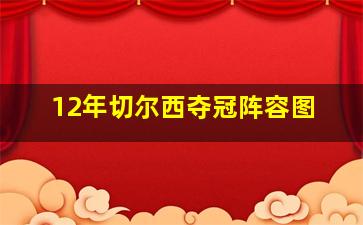 12年切尔西夺冠阵容图